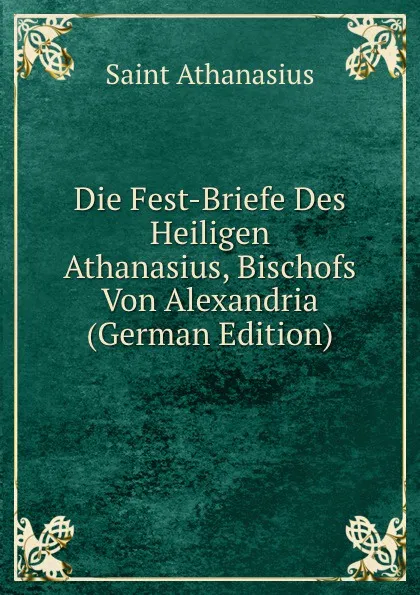 Saint Athanasius

Die Fest-Briefe Des Heiligen Athanasius, Bischofs Von Alexandria (German Edition)